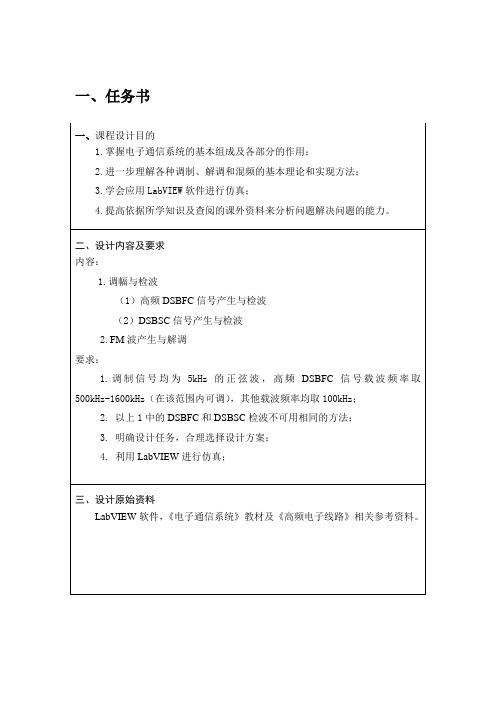 一、任务书

一、课程设计目的

1. 掌握电子通信系统的基本组成及各部分的作用；

2. 进一步理解各种调制、解调和混频的基本理论和实现方法；

3. 学会应用 LabVIEW 软件进行仿真；

4. 提高依据所学知识及查阅的课外资料来分析问题解决问题的能力。

二、设计内容及要求

内容：

1. 调幅与检波

（1）高频 DSBFC 信号产生与检波

（2）DSBSC 信号产生与检波

2. FM 波产生与解调

要求：

1. 调制信号均为 5kHz 的正弦波，高频 DSBFC 信号载波频率取 500kHz-1600kHz（在该范围内可调），其他载波频率均取 100kHz；

2. 以上 1 中的 DSBFC 和 DSBSC 检波不可用相同的方法；

3. 明确设计任务，合理选择设计方案；

4. 利用 LabVIEW 进行仿真；

三、设计原始资料

LabVIEW 软件，《电子通信系统》教材及《高频电子线路》相关参考资料。